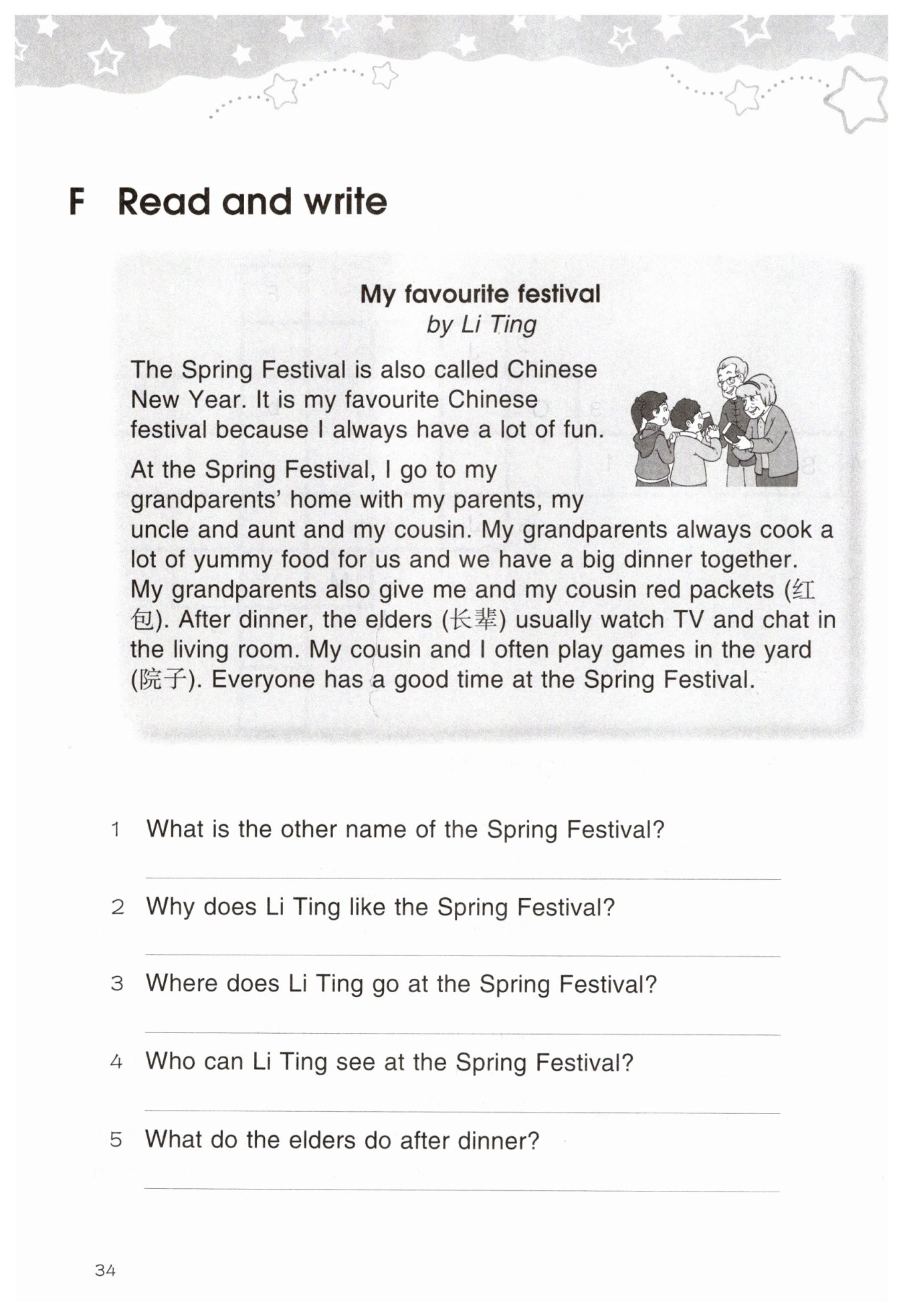 F Read and write

My favourite festival
by Li Ting

The Spring Festival is also called Chinese New Year. It is my favourite Chinese festival because I always have a lot of fun.

At the Spring Festival, I go to my grandparents' home with my parents, my uncle and aunt and my cousin. My grandparents always cook a lot of yummy food for us and we have a big dinner together. My grandparents also give me and my cousin red packets (红包). After dinner, the elders (长辈) usually watch TV and chat in the living room. My cousin and I often play games in the yard (院子). Everyone has a good time at the Spring Festival.

1 What is the other name of the Spring Festival?

2 Why does Li Ting like the Spring Festival?

3 Where does Li Ting go at the Spring Festival?

4 Who can Li Ting see at the Spring Festival?

5 What do the elders do after dinner?

34